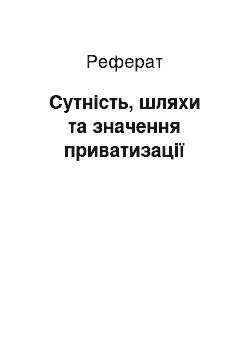 Реферат

Сутність, шляхи та значення приватизації